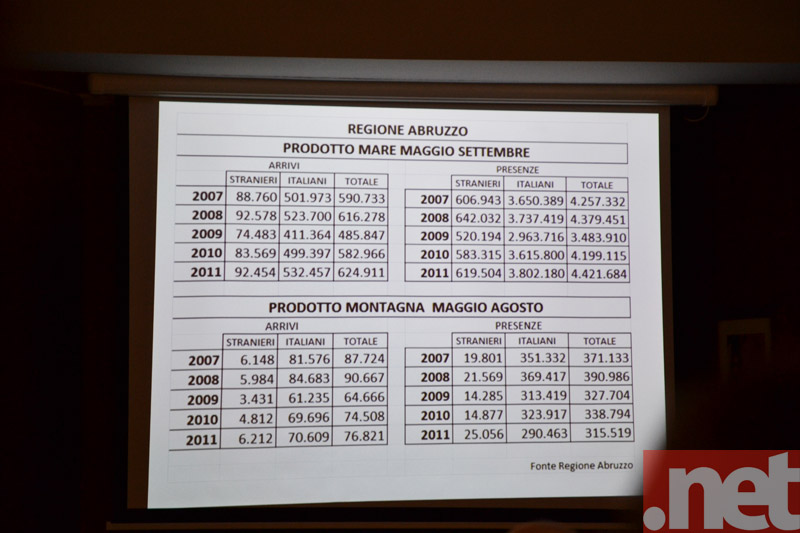 REGIONE ABRUZZO

PRODOTTO MARE MAGGIO SETTEMBRE

ARRIVI

| | STRANIERI | ITALIANI | TOTALE |
|---|---|---|---|
| 2007 | 88.760 | 501.973 | 590.733 |
| 2008 | 92.578 | 523.700 | 616.278 |
| 2009 | 74.483 | 411.364 | 485.847 |
| 2010 | 83.569 | 499.397 | 582.966 |
| 2011 | 92.454 | 532.457 | 624.911 |

PRESENZE

| | STRANIERI | ITALIANI | TOTALE |
|---|---|---|---|
| 2007 | 606.943 | 3.650.389 | 4.257.332 |
| 2008 | 642.032 | 3.737.419 | 4.379.451 |
| 2009 | 520.194 | 2.963.716 | 3.483.910 |
| 2010 | 583.315 | 3.615.800 | 4.199.115 |
| 2011 | 619.504 | 3.802.180 | 4.421.684 |

PRODOTTO MONTAGNA MAGGIO AGOSTO

ARRIVI

| | STRANIERI | ITALIANI | TOTALE |
|---|---|---|---|
| 2007 | 6.148 | 81.576 | 87.724 |
| 2008 | 5.984 | 84.683 | 90.667 |
| 2009 | 3.431 | 61.235 | 64.666 |
| 2010 | 4.812 | 69.696 | 74.508 |
| 2011 | 6.212 | 70.609 | 76.821 |

PRESENZE

| | STRANIERI | ITALIANI | TOTALE |
|---|---|---|---|
| 2007 | 19.801 | 351.332 | 371.133 |
| 2008 | 21.569 | 369.417 | 390.986 |
| 2009 | 14.285 | 313.419 | 327.704 |
| 2010 | 14.877 | 323.917 | 338.794 |
| 2011 | 25.056 | 290.463 | 315.519 |

Fonte Regione Abruzzo

.net